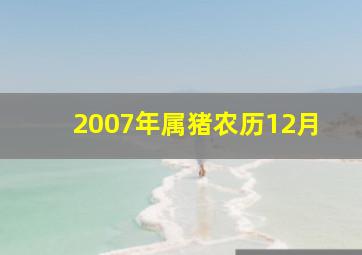 2007年属猪农历12月